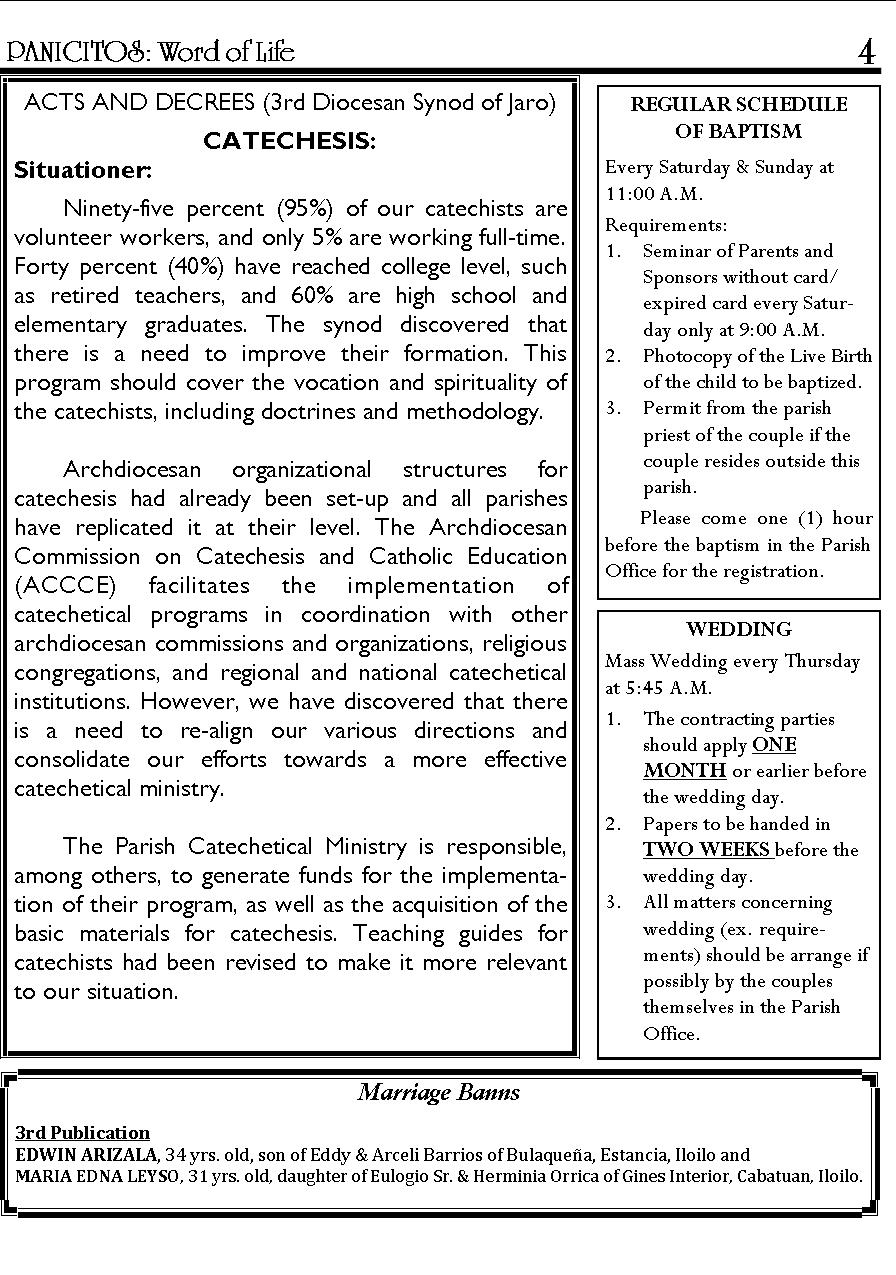 PANICITOS: Word of Life 4

ACTS AND DECREES (3rd Diocesan Synod of Jaro)

CATECHESIS:

Situationer:

Ninety-five percent (95%) of our catechists are volunteer workers, and only 5% are working full-time. Forty percent (40%) have reached college level, such as retired teachers, and 60% are high school and elementary graduates. The synod discovered that there is a need to improve their formation. This program should cover the vocation and spirituality of the catechists, including doctrines and methodology.

Archdiocesan organizational structures for catechesis had already been set-up and all parishes have replicated it at their level. The Archdiocesan Commission on Catechesis and Catholic Education (ACCCE) facilitates the implementation of catechetical programs in coordination with other archdiocesan commissions and organizations, religious congregations, and regional and national catechetical institutions. However, we have discovered that there is a need to re-align our various directions and consolidate our efforts towards a more effective catechetical ministry.

The Parish Catechetical Ministry is responsible, among others, to generate funds for the implementation of their program, as well as the acquisition of the basic materials for catechesis. Teaching guides for catechists had been revised to make it more relevant to our situation.

REGULAR SCHEDULE OF BAPTISM

Every Saturday & Sunday at 11:00 A.M.

Requirements:
1. Seminar of Parents and Sponsors without card/ expired card every Saturday only at 9:00 A.M.
2. Photocopy of the Live Birth of the child to be baptized.
3. Permit from the parish priest of the couple if the couple resides outside this parish.

Please come one (1) hour before the baptism in the Parish Office for the registration.

WEDDING

Mass Wedding every Thursday at 5:45 A.M.

1. The contracting parties should apply ONE MONTH or earlier before the wedding day.
2. Papers to be handed in TWO WEEKS before the wedding day.
3. All matters concerning wedding (ex. requirements) should be arrange if possibly by the couples themselves in the Parish Office.

Marriage Banns

3rd Publication
EDWIN ARIZALA, 34 yrs. old, son of Eddy & Arceli Barrios of Bulaqueña, Estancia, Iloilo and
MARIA EDNA LEYSO, 31 yrs. old, daughter of Eulogio Sr. & Herminia Orrica of Gines Interior, Cabatuan, Iloilo.